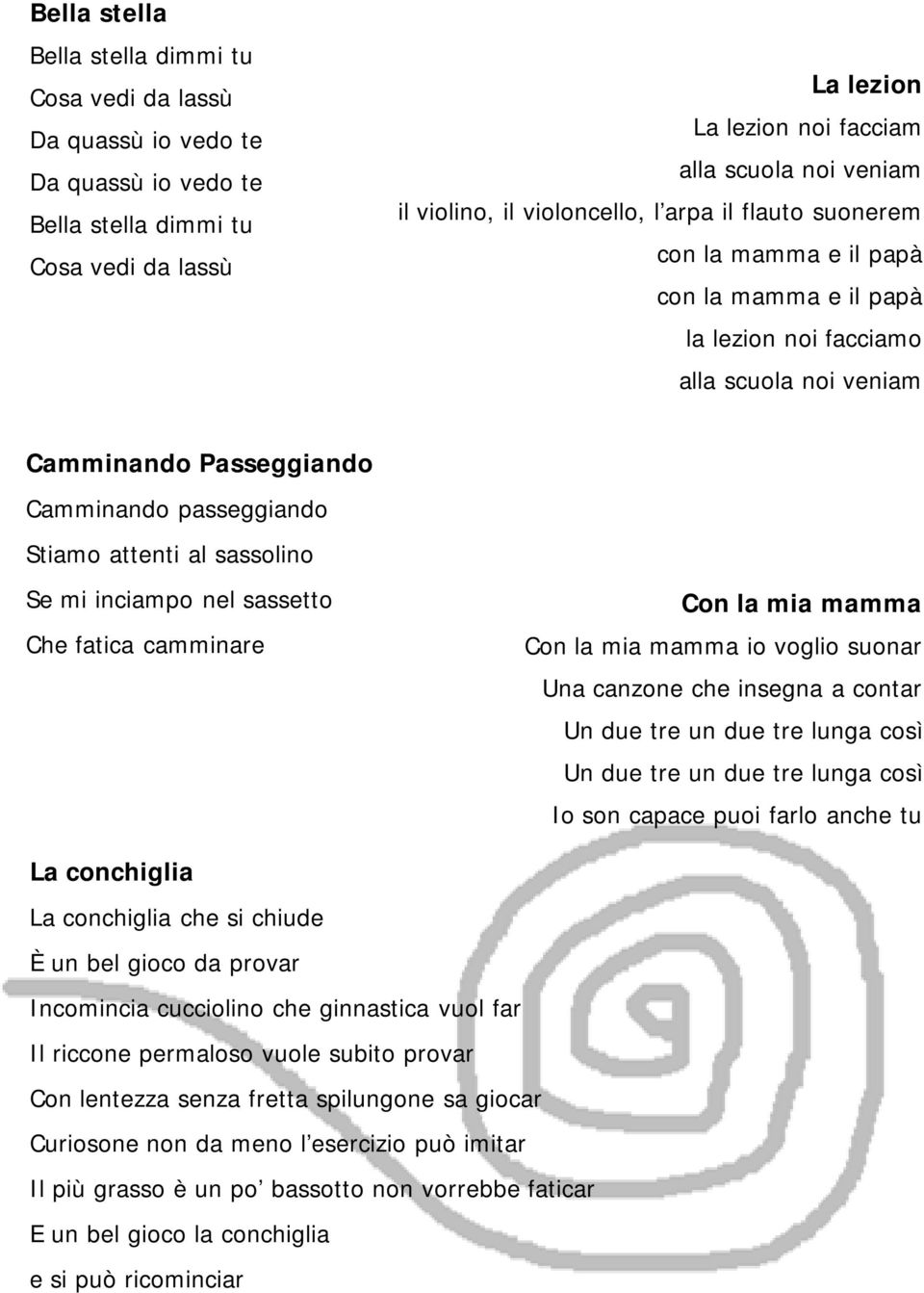 Bella stella
Bella stella dimmi tu
Cosa vedi da lassù
Da quassù io vedo te
Da quassù io vedo te
Bella stella dimmi tu
Cosa vedi da lassù

La lezion
La lezion noi facciam
alla scuola noi veniam
il violino, il violoncello, l'arpa il flauto suonerem
con la mamma e il papà
con la mamma e il papà
la lezion noi facciamo
alla scuola noi veniam

Camminando Passeggiando
Camminando passeggiando
Stiamo attenti al sassolino
Se mi inciampo nel sassetto
Che fatica camminare

Con la mia mamma
Con la mia mamma io voglio suonar
Una canzone che insegna a contar
Un due tre un due tre lunga così
Un due tre un due tre lunga così
Io son capace puoi farlo anche tu

La conchiglia
La conchiglia che si chiude
È un bel gioco da provar
Incomincia cucciolino che ginnastica vuol far
Il riccone permaloso vuole subito provar
Con lentezza senza fretta spilungone sa giocar
Curiosone non da meno l'esercizio può imitar
Il più grasso è un po' bassotto non vorrebbe faticar
E un bel gioco la conchiglia
e si può ricominciar